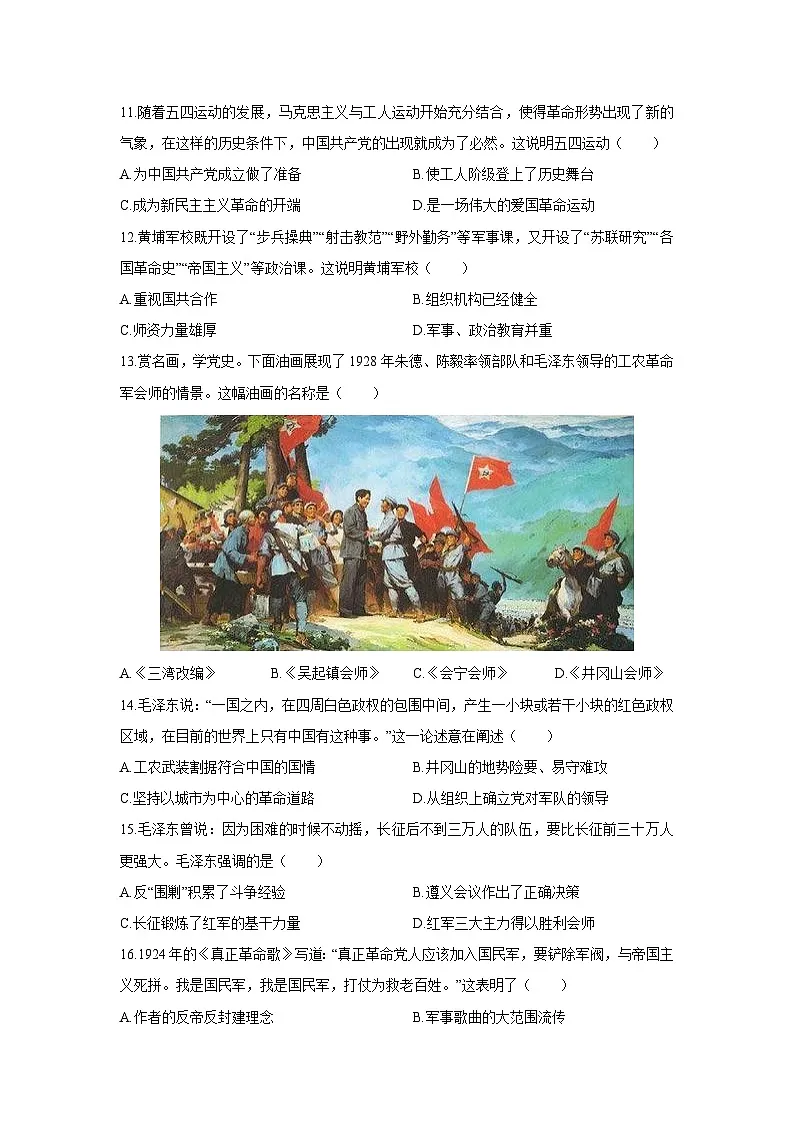 11.随着五四运动的发展，马克思主义与工人运动开始充分结合，使得革命形势出现了新的气象，在这样的历史条件下，中国共产党的出现就成为了必然。这说明五四运动（　　）

A.为中国共产党成立做了准备　　B.使工人阶级登上了历史舞台

C.成为新民主主义革命的开端　　D.是一场伟大的爱国革命运动

12.黄埔军校既开设了“步兵操典”“射击教范”“野外勤务”等军事课，又开设了“苏联研究”“各国革命史”“帝国主义”等政治课。这说明黄埔军校（　　）

A.重视国共合作　　B.组织机构已经健全

C.师资力量雄厚　　D.军事、政治教育并重

13.赏名画，学党史。下面油画展现了 1928 年朱德、陈毅率领部队和毛泽东领导的工农革命军会师的情景。这幅油画的名称是（　　）

A.《三湾改编》　B.《吴起镇会师》　C.《会宁会师》　D.《井冈山会师》

14.毛泽东说：“一国之内，在四周白色政权的包围中间，产生一小块或若干小块的红色政权区域，在目前的世界上只有中国有这种事。”这一论述意在阐述（　　）

A.工农武装割据符合中国的国情　　B.井冈山的地势险要、易守难攻

C.坚持以城市为中心的革命道路　　D.从组织上确立党对军队的领导

15.毛泽东曾说：因为困难的时候不动摇，长征后不到三万人的队伍，要比长征前三十万人更强大。毛泽东强调的是（　　）

A.反“围剿”积累了斗争经验　　B.遵义会议作出了正确决策

C.长征锻炼了红军的基干力量　　D.红军三大主力得以胜利会师

16.1924 年的《真正革命歌》写道：“真正革命党人应该加入国民军，要铲除军阀，与帝国主义死拼。我是国民军，我是国民军，打仗为救老百姓。”这表明了（　　）

A.作者的反帝反封建理念　　B.军事歌曲的大范围流传